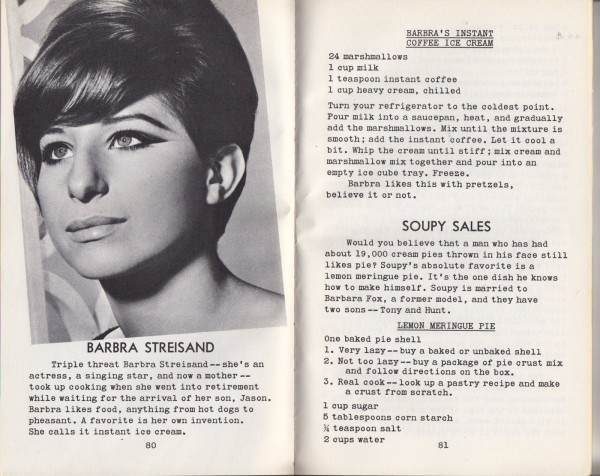 BARBRA STREISAND

Triple threat Barbra Streisand -- she's an actress, a singing star, and now a mother -- took up cooking when she went into retirement while waiting for the arrival of her son, Jason. Barbra likes food, anything from hot dogs to pheasant. A favorite is her own invention. She calls it instant ice cream.

80

BARBRA'S INSTANT COFFEE ICE CREAM

24 marshmallows
1 cup milk
1 teaspoon instant coffee
1 cup heavy cream, chilled

Turn your refrigerator to the coldest point. Pour milk into a saucepan, heat, and gradually add the marshmallows. Mix until the mixture is smooth; add the instant coffee. Let it cool a bit. Whip the cream until stiff; mix cream and marshmallow mix together and pour into an empty ice cube tray. Freeze.

Barbra likes this with pretzels, believe it or not.

SOUPY SALES

Would you believe that a man who has had about 19,000 cream pies thrown in his face still likes pie? Soupy's absolute favorite is a lemon meringue pie. It's the one dish he knows how to make himself. Soupy is married to Barbara Fox, a former model, and they have two sons -- Tony and Hunt.

LEMON MERINGUE PIE

One baked pie shell
1. Very lazy -- buy a baked or unbaked shell
2. Not too lazy -- buy a package of pie crust mix and follow directions on the box.
3. Real cook -- look up a pastry recipe and make a crust from scratch.

1 cup sugar
5 tablespoons corn starch
¼ teaspoon salt
2 cups water

81